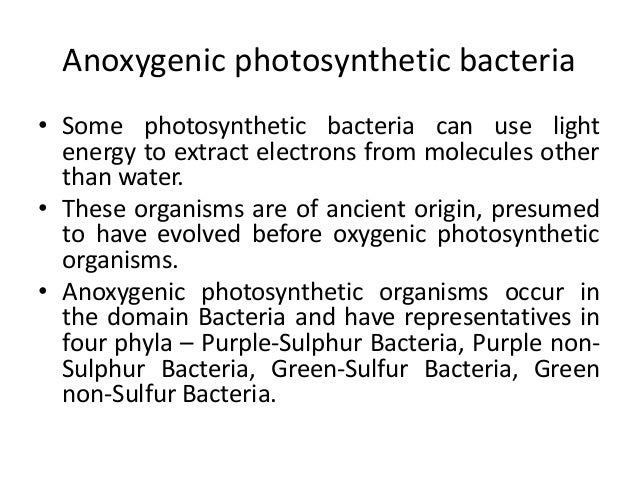 Anoxygenic photosynthetic bacteria

• Some photosynthetic bacteria can use light energy to extract electrons from molecules other than water.

• These organisms are of ancient origin, presumed to have evolved before oxygenic photosynthetic organisms.

• Anoxygenic photosynthetic organisms occur in the domain Bacteria and have representatives in four phyla – Purple-Sulphur Bacteria, Purple non-Sulphur Bacteria, Green-Sulfur Bacteria, Green non-Sulfur Bacteria.